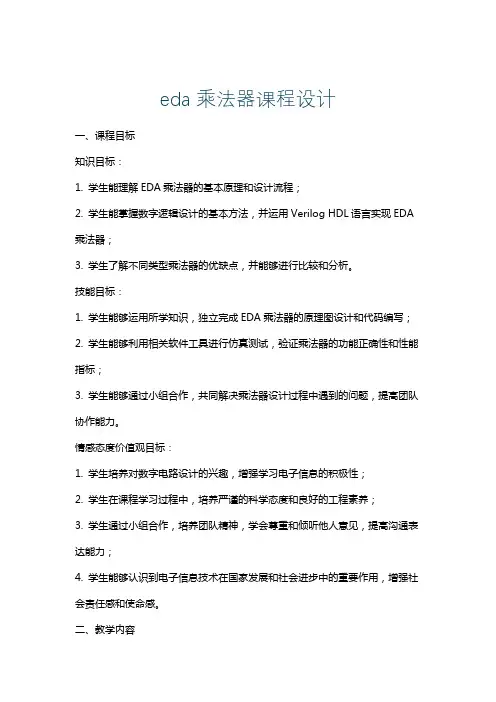 eda 乘法器课程设计

一、课程目标

知识目标：

1. 学生能理解 EDA 乘法器的基本原理和设计流程；

2. 学生能掌握数字逻辑设计的基本方法，并运用 Verilog HDL 语言实现 EDA 乘法器；

3. 学生了解不同类型乘法器的优缺点，并能够进行比较和分析。

技能目标：

1. 学生能够运用所学知识，独立完成 EDA 乘法器的原理图设计和代码编写；

2. 学生能够利用相关软件工具进行仿真测试，验证乘法器的功能正确性和性能指标；

3. 学生能够通过小组合作，共同解决乘法器设计过程中遇到的问题，提高团队协作能力。

情感态度价值观目标：

1. 学生培养对数字电路设计的兴趣，增强学习电子信息的积极性；

2. 学生在课程学习过程中，培养严谨的科学态度和良好的工程素养；

3. 学生通过小组合作，培养团队精神，学会尊重和倾听他人意见，提高沟通表达能力；

4. 学生能够认识到电子信息技术在国家发展和社会进步中的重要作用，增强社会责任感和使命感。

二、教学内容